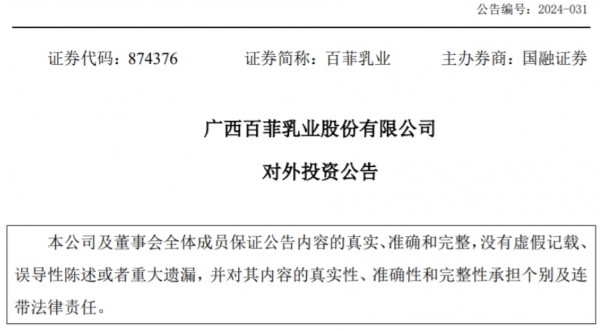 公告编号：2024-031

证券代码：874376　　证券简称：百菲乳业　　主办券商：国融证券

广西百菲乳业股份有限公司

对外投资公告

本公司及董事会全体成员保证公告内容的真实、准确和完整，没有虚假记载、误导性陈述或者重大遗漏，并对其内容的真实性、准确性和完整性承担个别及连带法律责任。